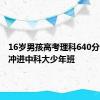 16岁男孩高考理科640分
冲进中科大少年班